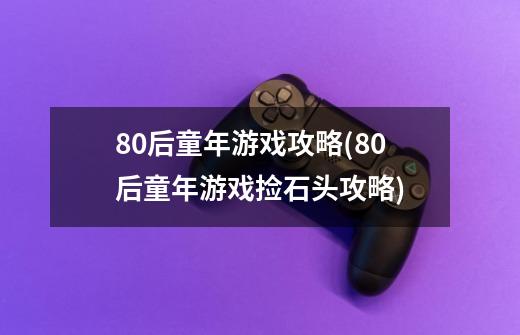 80后童年游戏攻略(80后童年游戏捡石头攻略)